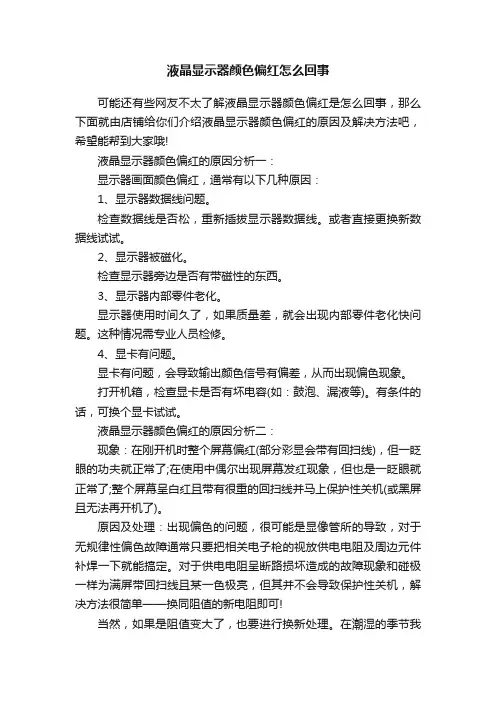 液晶显示器颜色偏红怎么回事

可能还有些网友不太了解液晶显示器颜色偏红是怎么回事，那么下面就由店铺给你们介绍液晶显示器颜色偏红的原因及解决方法吧，希望能帮到大家哦!

液晶显示器颜色偏红的原因分析一：

显示器画面颜色偏红，通常有以下几种原因：

1、显示器数据线问题。

检查数据线是否松，重新插拔显示器数据线。或者直接更换新数据线试试。

2、显示器被磁化。

检查显示器旁边是否有带磁性的东西。

3、显示器内部零件老化。

显示器使用时间久了，如果质量差，就会出现内部零件老化快问题。这种情况需专业人员检修。

4、显卡有问题。

显卡有问题，会导致输出颜色信号有偏差，从而出现偏色现象。

打开机箱，检查显卡是否有坏电容(如：鼓泡、漏液等)。有条件的话，可换个显卡试试。

液晶显示器颜色偏红的原因分析二：

现象：在刚开机时整个屏幕偏红(部分彩显会带有回扫线)，但一眨眼的功夫就正常了;在使用中偶尔出现屏幕发红现象，但也是一眨眼就正常了;整个屏幕呈白红且带有很重的回扫线并马上保护性关机(或黑屏且无法再开机了)。

原因及处理：出现偏色的问题，很可能是显像管所的导致，对于无规律性偏色故障通常只要把相关电子枪的视放供电电阻及周边元件补焊一下就能搞定。对于供电电阻呈断路损坏造成的故障现象和碰极一样为满屏带回扫线且某一色极亮，但其并不会导致保护性关机，解决方法很简单——换同阻值的新电阻即可!

当然，如果是阻值变大了，也要进行换新处理。在潮湿的季节我